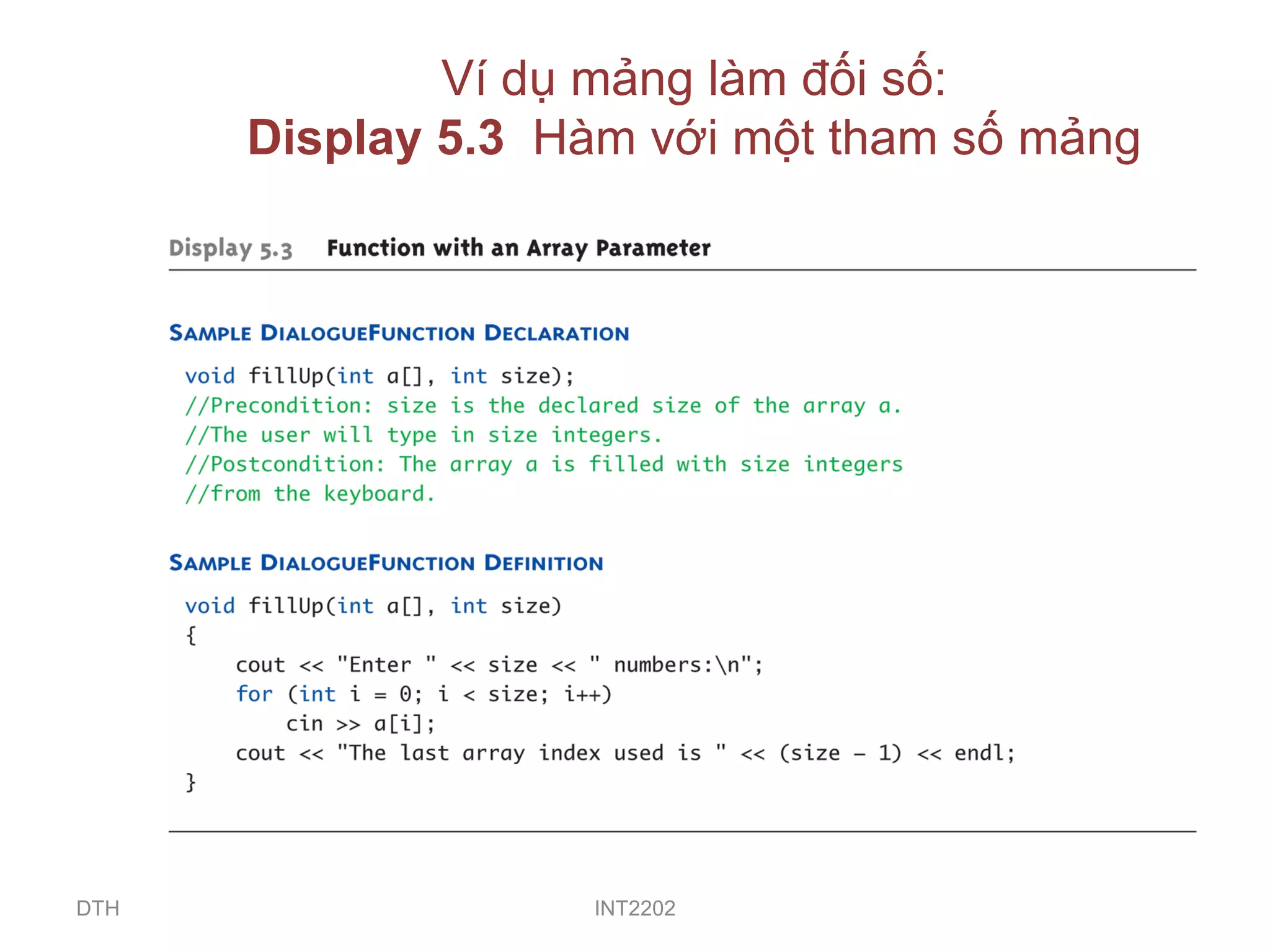 Ví dụ mảng làm đối số:
Display 5.3 Hàm với một tham số mảng

Display 5.3 Function with an Array Parameter

SAMPLE DIALOGUEFUNCTION DECLARATION

void fillUp(int a[], int size);
//Precondition: size is the declared size of the array a.
//The user will type in size integers.
//Postcondition: The array a is filled with size integers
//from the keyboard.

SAMPLE DIALOGUEFUNCTION DEFINITION

void fillUp(int a[], int size)
{
    cout << "Enter " << size << " numbers:\n";
    for (int i = 0; i < size; i++)
        cin >> a[i];
    cout << "The last array index used is " << (size – 1) << endl;
}

DTH

INT2202